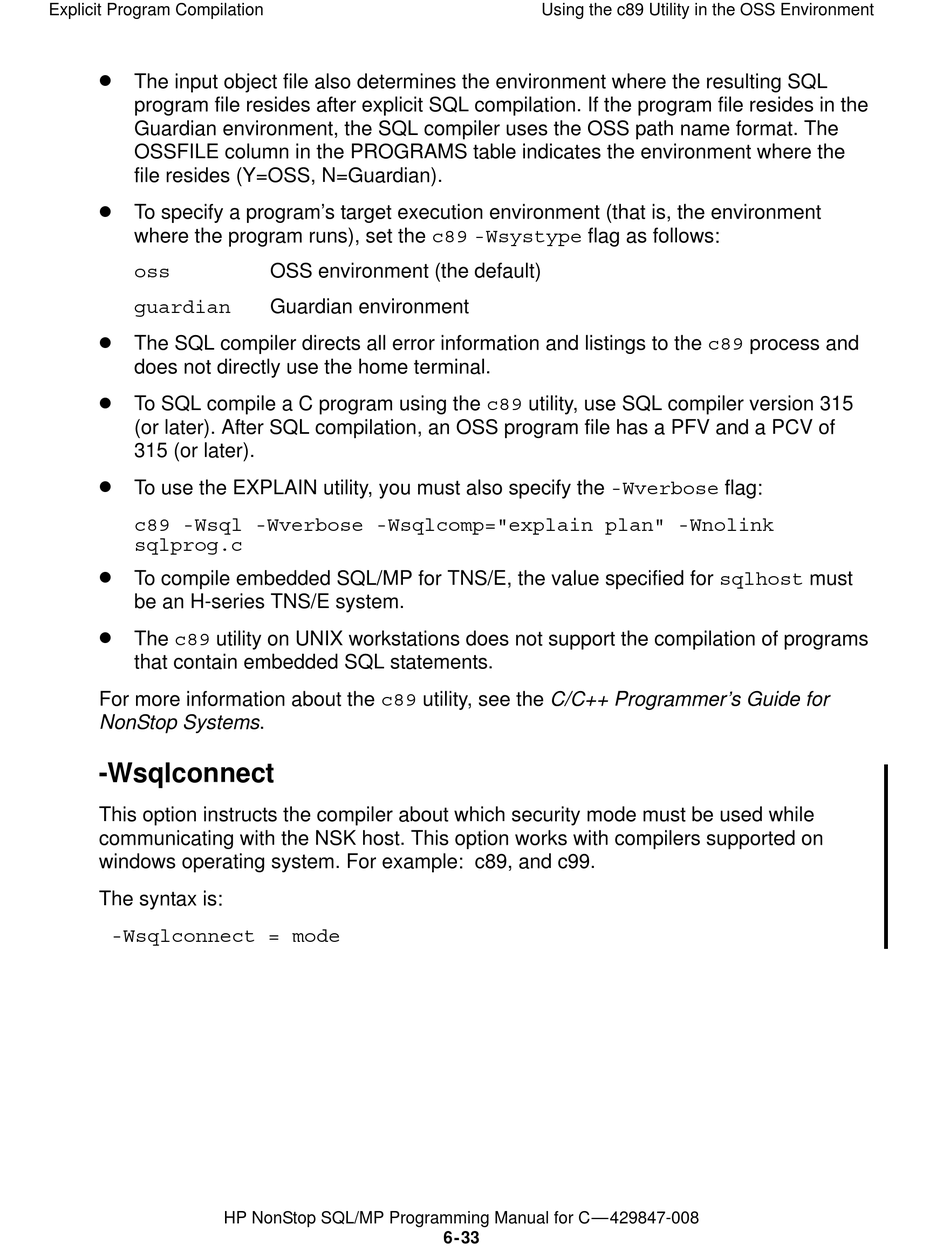 Explicit Program Compilation

Using the c89 Utility in the OSS Environment

- The input object file also determines the environment where the resulting SQL program file resides after explicit SQL compilation. If the program file resides in the Guardian environment, the SQL compiler uses the OSS path name format. The OSSFILE column in the PROGRAMS table indicates the environment where the file resides (Y=OSS, N=Guardian).

- To specify a program's target execution environment (that is, the environment where the program runs), set the c89 -Wsystype flag as follows:

oss OSS environment (the default)

guardian Guardian environment

- The SQL compiler directs all error information and listings to the c89 process and does not directly use the home terminal.

- To SQL compile a C program using the c89 utility, use SQL compiler version 315 (or later). After SQL compilation, an OSS program file has a PFV and a PCV of 315 (or later).

- To use the EXPLAIN utility, you must also specify the -Wverbose flag:

c89 -Wsql -Wverbose -Wsqlcomp="explain plan" -Wnolink sqlprog.c

- To compile embedded SQL/MP for TNS/E, the value specified for sqlhost must be an H-series TNS/E system.

- The c89 utility on UNIX workstations does not support the compilation of programs that contain embedded SQL statements.

For more information about the c89 utility, see the C/C++ Programmer's Guide for NonStop Systems.

-Wsqlconnect

This option instructs the compiler about which security mode must be used while communicating with the NSK host. This option works with compilers supported on windows operating system. For example: c89, and c99.

The syntax is:

-Wsqlconnect = mode

HP NonStop SQL/MP Programming Manual for C—429847-008
6-33